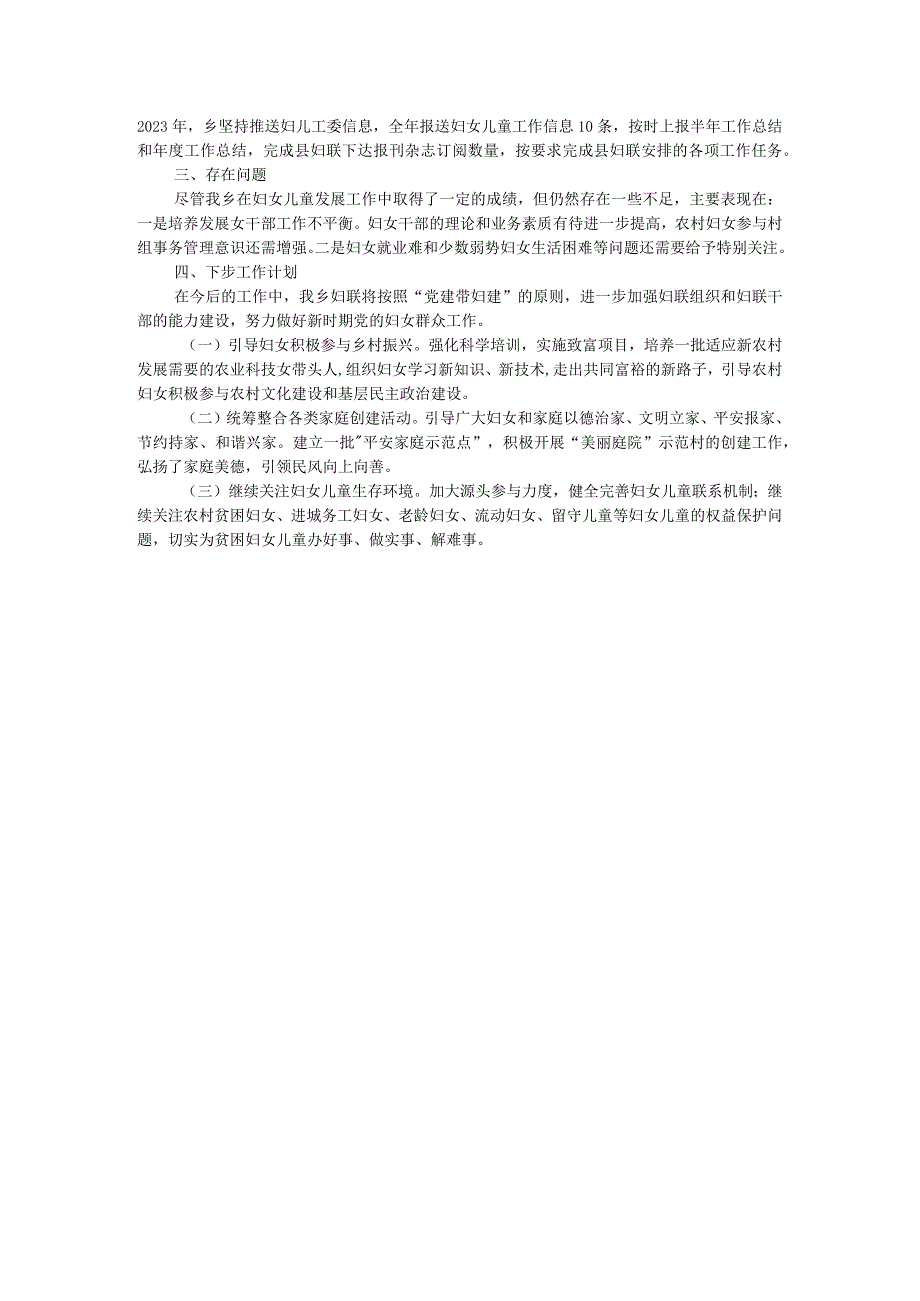 2023年，乡坚持推送妇儿工委信息，全年报送妇女儿童工作信息10条，按时上报半年工作总结和年度工作总结，完成县妇联下达报刊杂志订阅数量，按要求完成县妇联安排的各项工作任务。

三、存在问题

尽管我乡在妇女儿童发展工作中取得了一定的成绩，但仍然存在一些不足，主要表现在：一是培养发展女干部工作不平衡。妇女干部的理论和业务素质有待进一步提高，农村妇女参与村组事务管理意识还需增强。二是妇女就业难和少数弱势妇女生活困难等问题还需要给予特别关注。

四、下步工作计划

在今后的工作中，我乡妇联将按照“党建带妇建”的原则，进一步加强妇联组织和妇联干部的能力建设，努力做好新时期党的妇女群众工作。

（一）引导妇女积极参与乡村振兴。强化科学培训，实施致富项目，培养一批适应新农村发展需要的农业科技女带头人，组织妇女学习新知识、新技术，走出共同富裕的新路子，引导农村妇女积极参与农村文化建设和基层民主政治建设。

（二）统筹整合各类家庭创建活动。引导广大妇女和家庭以德治家、文明立家、平安报家、节约持家、和谐兴家。建立一批"平安家庭示范点”，积极开展“美丽庭院”示范村的创建工作，弘扬了家庭美德，引领民风向上向善。

（三）继续关注妇女儿童生存环境。加大源头参与力度，健全完善妇女儿童联系机制；继续关注农村贫困妇女、进城务工妇女、老龄妇女、流动妇女、留守儿童等妇女儿童的权益保护问题，切实为贫困妇女儿童办好事、做实事、解难事。